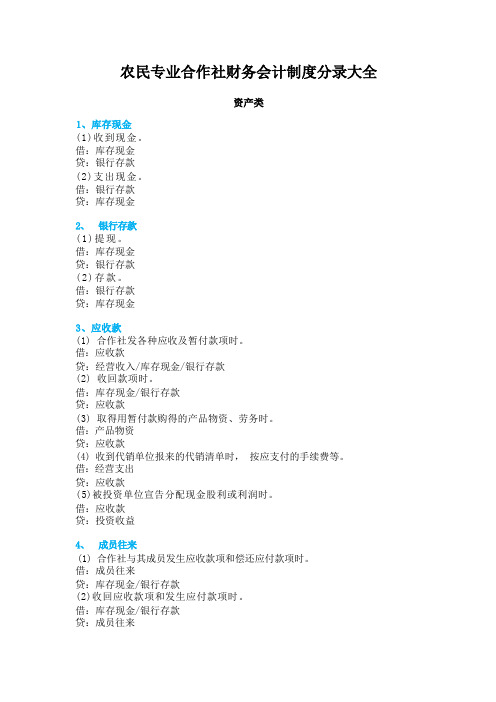 农民专业合作社财务会计制度分录大全

资产类

1、库存现金
(1)收到现金。
借：库存现金
贷：银行存款
(2)支出现金。
借：银行存款
贷：库存现金

2、 银行存款
(1)提现。
借：库存现金
贷：银行存款
(2)存款。
借：银行存款
贷：库存现金

3、应收款
(1) 合作社发各种应收及暂付款项时。
借：应收款
贷：经营收入/库存现金/银行存款
(2) 收回款项时。
借：库存现金/银行存款
贷：应收款
(3) 取得用暂付款购得的产品物资、劳务时。
借：产品物资
贷：应收款
(4) 收到代销单位报来的代销清单时， 按应支付的手续费等。
借：经营支出
贷：应收款
(5)被投资单位宣告分配现金股利或利润时。
借：应收款
贷：投资收益

4、 成员往来
(1) 合作社与其成员发生应收款项和偿还应付款项时。
借：成员往来
贷：库存现金/银行存款
(2)收回应收款项和发生应付款项时。
借：库存现金/银行存款
贷：成员往来